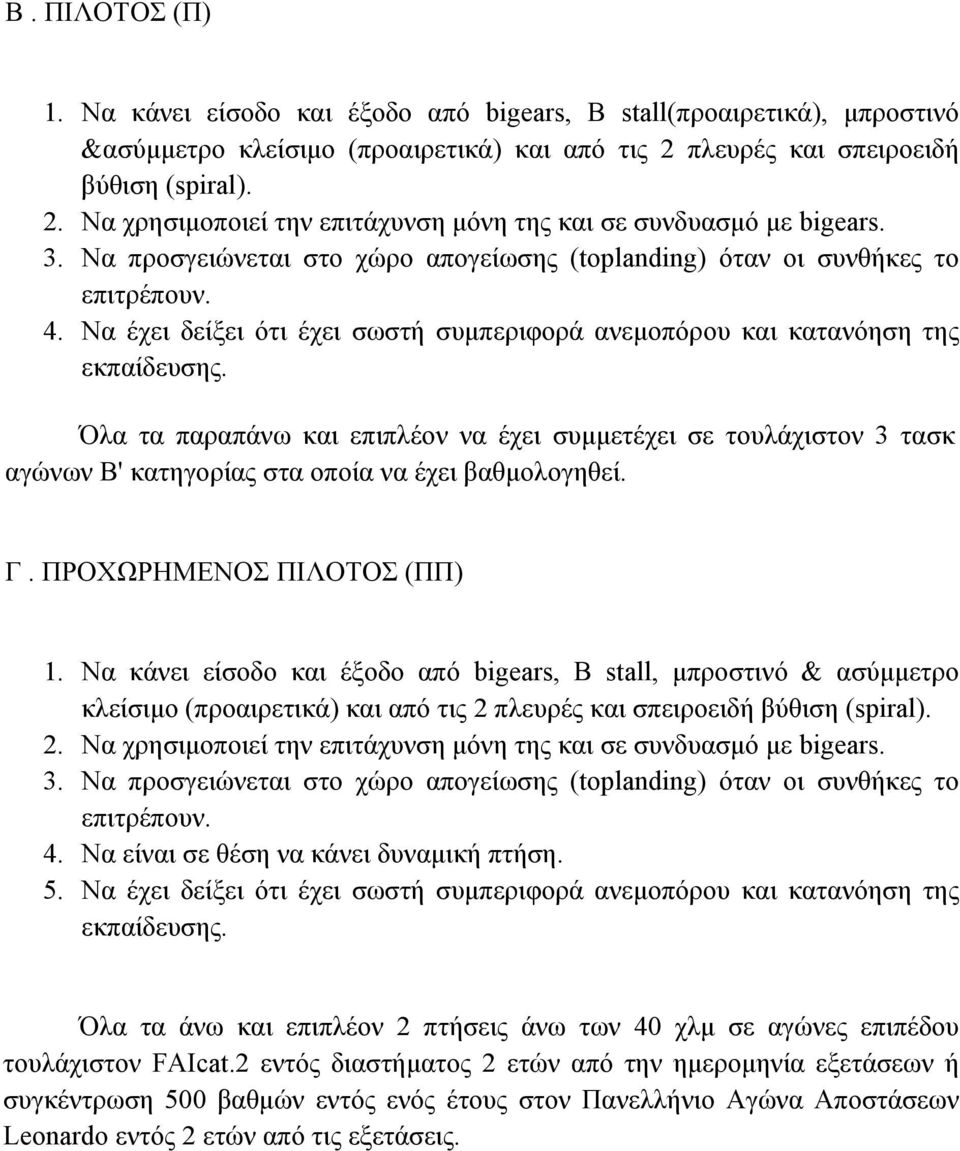 Β . ΠΙΛΟΤΟΣ (Π)

1. Να κάνει είσοδο και έξοδο από bigears, B stall(προαιρετικά), μπροστινό &ασύμμετρο κλείσιμο (προαιρετικά) και από τις 2 πλευρές και σπειροειδή βύθιση (spiral).
2. Να χρησιμοποιεί την επιτάχυνση μόνη της και σε συνδυασμό με bigears.
3. Να προσγειώνεται στο χώρο απογείωσης (toplanding) όταν οι συνθήκες το επιτρέπουν.
4. Να έχει δείξει ότι έχει σωστή συμπεριφορά ανεμοπόρου και κατανόηση της εκπαίδευσης.

Όλα τα παραπάνω και επιπλέον να έχει συμμετέχει σε τουλάχιστον 3 τασκ αγώνων Β' κατηγορίας στα οποία να έχει βαθμολογηθεί.

Γ. ΠΡΟΧΩΡΗΜΕΝΟΣ ΠΙΛΟΤΟΣ (ΠΠ)

1. Να κάνει είσοδο και έξοδο από bigears, B stall, μπροστινό & ασύμμετρο κλείσιμο (προαιρετικά) και από τις 2 πλευρές και σπειροειδή βύθιση (spiral).
2. Να χρησιμοποιεί την επιτάχυνση μόνη της και σε συνδυασμό με bigears.
3. Να προσγειώνεται στο χώρο απογείωσης (toplanding) όταν οι συνθήκες το επιτρέπουν.
4. Να είναι σε θέση να κάνει δυναμική πτήση.
5. Να έχει δείξει ότι έχει σωστή συμπεριφορά ανεμοπόρου και κατανόηση της εκπαίδευσης.

Όλα τα άνω και επιπλέον 2 πτήσεις άνω των 40 χλμ σε αγώνες επιπέδου τουλάχιστον FAIcat.2 εντός διαστήματος 2 ετών από την ημερομηνία εξετάσεων ή συγκέντρωση 500 βαθμών εντός ενός έτους στον Πανελλήνιο Αγώνα Αποστάσεων Leonardo εντός 2 ετών από τις εξετάσεις.